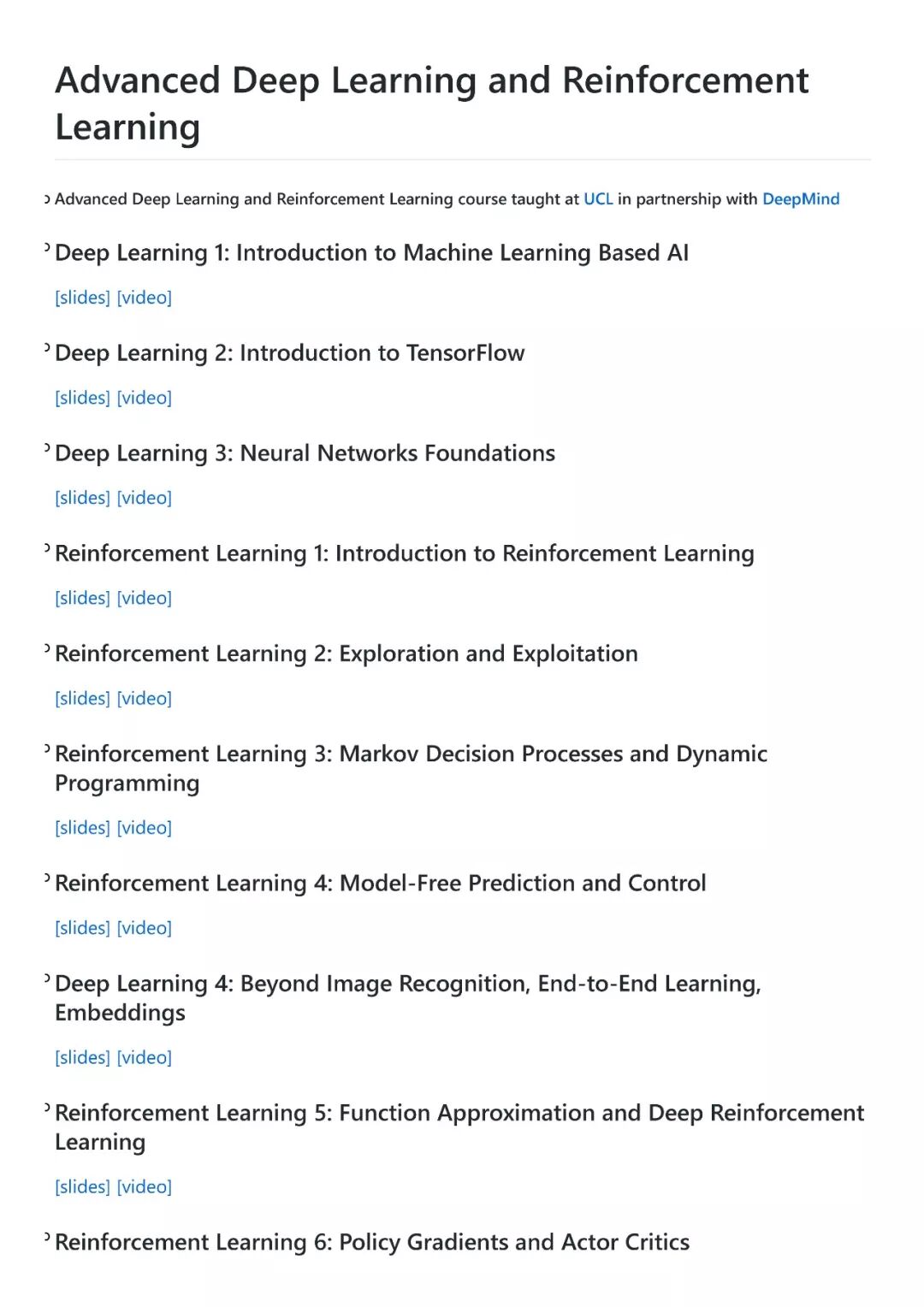 Advanced Deep Learning and Reinforcement Learning

Advanced Deep Learning and Reinforcement Learning course taught at UCL in partnership with DeepMind

Deep Learning 1: Introduction to Machine Learning Based AI

[slides] [video]

Deep Learning 2: Introduction to TensorFlow

[slides] [video]

Deep Learning 3: Neural Networks Foundations

[slides] [video]

Reinforcement Learning 1: Introduction to Reinforcement Learning

[slides] [video]

Reinforcement Learning 2: Exploration and Exploitation

[slides] [video]

Reinforcement Learning 3: Markov Decision Processes and Dynamic Programming

[slides] [video]

Reinforcement Learning 4: Model-Free Prediction and Control

[slides] [video]

Deep Learning 4: Beyond Image Recognition, End-to-End Learning, Embeddings

[slides] [video]

Reinforcement Learning 5: Function Approximation and Deep Reinforcement Learning

[slides] [video]

Reinforcement Learning 6: Policy Gradients and Actor Critics